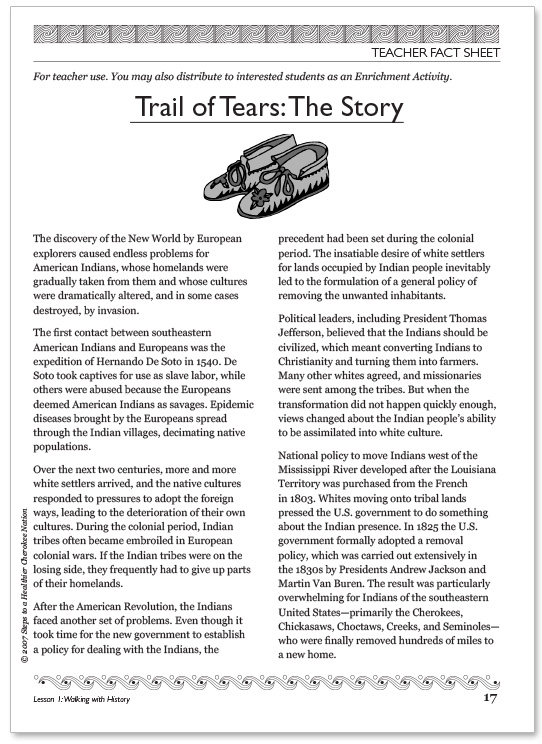 TEACHER FACT SHEET

For teacher use. You may also distribute to interested students as an Enrichment Activity.

Trail of Tears: The Story

The discovery of the New World by European explorers caused endless problems for American Indians, whose homelands were gradually taken from them and whose cultures were dramatically altered, and in some cases destroyed, by invasion.

The first contact between southeastern American Indians and Europeans was the expedition of Hernando De Soto in 1540. De Soto took captives for use as slave labor, while others were abused because the Europeans deemed American Indians as savages. Epidemic diseases brought by the Europeans spread through the Indian villages, decimating native populations.

Over the next two centuries, more and more white settlers arrived, and the native cultures responded to pressures to adopt the foreign ways, leading to the deterioration of their own cultures. During the colonial period, Indian tribes often became embroiled in European colonial wars. If the Indian tribes were on the losing side, they frequently had to give up parts of their homelands.

After the American Revolution, the Indians faced another set of problems. Even though it took time for the new government to establish a policy for dealing with the Indians, the precedent had been set during the colonial period. The insatiable desire of white settlers for lands occupied by Indian people inevitably led to the formulation of a general policy of removing the unwanted inhabitants.

Political leaders, including President Thomas Jefferson, believed that the Indians should be civilized, which meant converting Indians to Christianity and turning them into farmers. Many other whites agreed, and missionaries were sent among the tribes. But when the transformation did not happen quickly enough, views changed about the Indian people's ability to be assimilated into white culture.

National policy to move Indians west of the Mississippi River developed after the Louisiana Territory was purchased from the French in 1803. Whites moving onto tribal lands pressed the U.S. government to do something about the Indian presence. In 1825 the U.S. government formally adopted a removal policy, which was carried out extensively in the 1830s by Presidents Andrew Jackson and Martin Van Buren. The result was particularly overwhelming for Indians of the southeastern United States—primarily the Cherokees, Chickasaws, Choctaws, Creeks, and Seminoles—who were finally removed hundreds of miles to a new home.

© 2007 Steps to a Healthier Cherokee Nation

Lesson 1: Walking with History

17